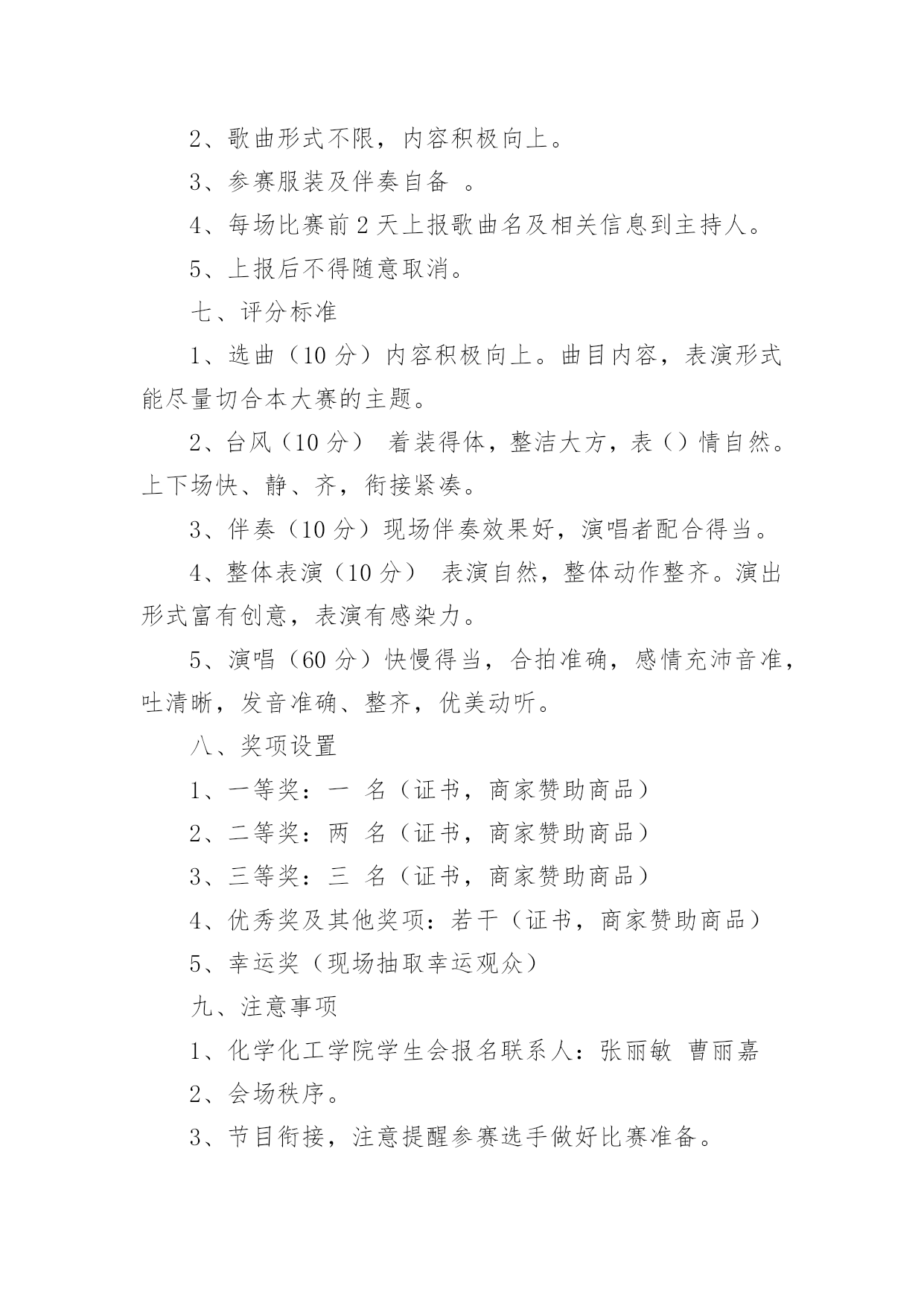 2、歌曲形式不限，内容积极向上。

3、参赛服装及伴奏自备 。

4、每场比赛前 2 天上报歌曲名及相关信息到主持人。

5、上报后不得随意取消。

七、评分标准

1、选曲（10 分）内容积极向上。曲目内容，表演形式能尽量切合本大赛的主题。

2、台风（10 分） 着装得体，整洁大方，表（）情自然。上下场快、静、齐，衔接紧凑。

3、伴奏（10 分）现场伴奏效果好，演唱者配合得当。

4、整体表演（10 分） 表演自然，整体动作整齐。演出形式富有创意，表演有感染力。

5、演唱（60 分）快慢得当，合拍准确，感情充沛音准，吐清晰，发音准确、整齐，优美动听。

八、奖项设置

1、一等奖：一 名（证书，商家赞助商品）

2、二等奖：两 名（证书，商家赞助商品）

3、三等奖：三 名（证书，商家赞助商品）

4、优秀奖及其他奖项：若干（证书，商家赞助商品）

5、幸运奖（现场抽取幸运观众）

九、注意事项

1、化学化工学院学生会报名联系人：张丽敏 曹丽嘉

2、会场秩序。

3、节目衔接，注意提醒参赛选手做好比赛准备。